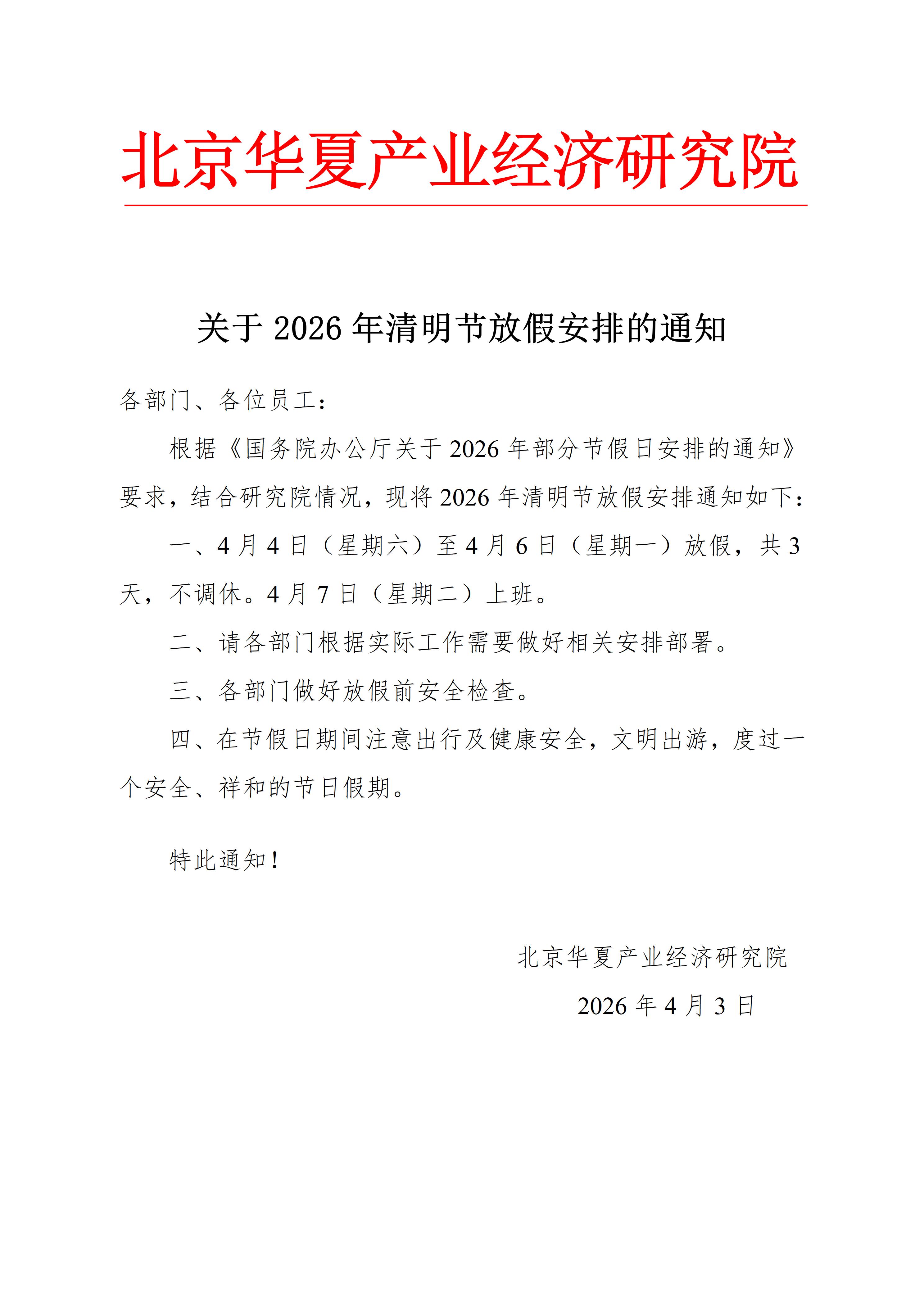 北京华夏产业经济研究院

关于 2026 年清明节放假安排的通知

各部门、各位员工：

根据《国务院办公厅关于 2026 年部分节假日安排的通知》要求，结合研究院情况，现将 2026 年清明节放假安排通知如下：

一、4 月 4 日（星期六）至 4 月 6 日（星期一）放假，共 3 天，不调休。4 月 7 日（星期二）上班。

二、请各部门根据实际工作需要做好相关安排部署。

三、各部门做好放假前安全检查。

四、在节假日期间注意出行及健康安全，文明出游，度过一个安全、祥和的节日假期。

特此通知！

北京华夏产业经济研究院

2026 年 4 月 3 日